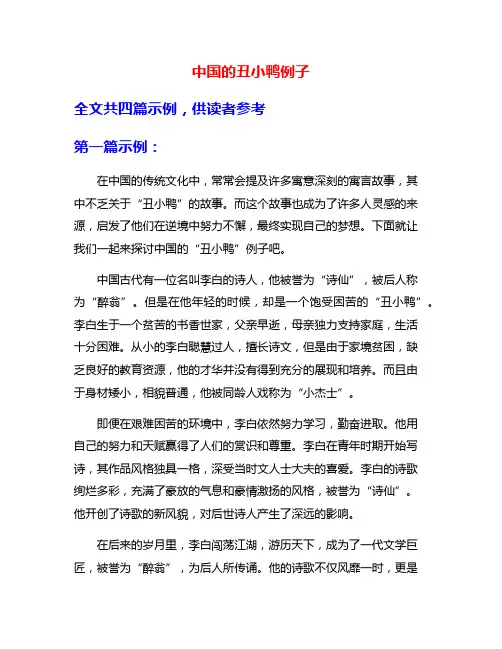 中国的丑小鸭例子

全文共四篇示例，供读者参考

第一篇示例：

在中国的传统文化中，常常会提及许多寓意深刻的寓言故事，其中不乏关于“丑小鸭”的故事。而这个故事也成为了许多人灵感的来源，启发了他们在逆境中努力不懈，最终实现自己的梦想。下面就让我们一起来探讨中国的“丑小鸭”例子吧。

中国古代有一位名叫李白的诗人，他被誉为“诗仙”，被后人称为“醉翁”。但是在他年轻的时候，却是一个饱受困苦的“丑小鸭”。李白生于一个贫苦的书香世家，父亲早逝，母亲独力支持家庭，生活十分困难。从小的李白聪慧过人，擅长诗文，但是由于家境贫困，缺乏良好的教育资源，他的才华并没有得到充分的展现和培养。而且由于身材矮小，相貌普通，他被同龄人戏称为“小杰士”。

即便在艰难困苦的环境中，李白依然努力学习，勤奋进取。他用自己的努力和天赋赢得了人们的赏识和尊重。李白在青年时期开始写诗，其作品风格独具一格，深受当时文人士大夫的喜爱。李白的诗歌绚烂多彩，充满了豪放的气息和豪情激扬的风格，被誉为“诗仙”。他开创了诗歌的新风貌，对后世诗人产生了深远的影响。

在后来的岁月里，李白闯荡江湖，游历天下，成为了一代文学巨匠，被誉为“醉翁”，为后人所传诵。他的诗歌不仅风靡一时，更是